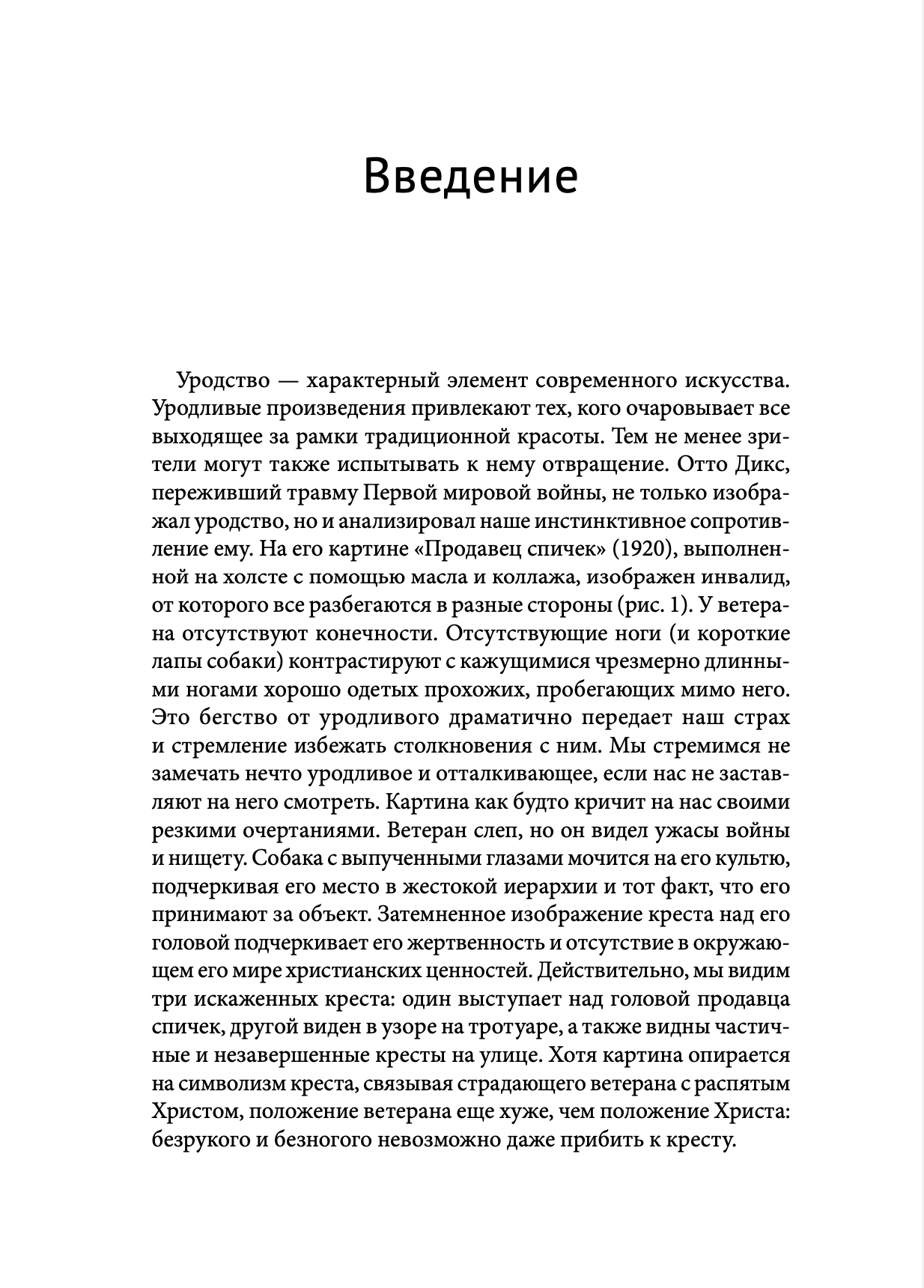 Введение

Уродство — характерный элемент современного искусства. Уродливые произведения привлекают тех, кого очаровывает все выходящее за рамки традиционной красоты. Тем не менее зрители могут также испытывать к нему отвращение. Отто Дикс, переживший травму Первой мировой войны, не только изображал уродство, но и анализировал наше инстинктивное сопротивление ему. На его картине «Продавец спичек» (1920), выполненной на холсте с помощью масла и коллажа, изображен инвалид, от которого все разбегаются в разные стороны (рис. 1). У ветерана отсутствуют конечности. Отсутствующие ноги (и короткие лапы собаки) контрастируют с кажущимися чрезмерно длинными ногами хорошо одетых прохожих, пробегающих мимо него. Это бегство от уродливого драматично передает наш страх и стремление избежать столкновения с ним. Мы стремимся не замечать нечто уродливое и отталкивающее, если нас не заставляют на него смотреть. Картина как будто кричит на нас своими резкими очертаниями. Ветеран слеп, но он видел ужасы войны и нищету. Собака с выпученными глазами мочится на его культю, подчеркивая его место в жестокой иерархии и тот факт, что его принимают за объект. Затемненное изображение креста над его головой подчеркивает его жертвенность и отсутствие в окружающем его мире христианских ценностей. Действительно, мы видим три искаженных креста: один выступает над головой продавца спичек, другой виден в узоре на тротуаре, а также видны частичные и незавершенные кресты на улице. Хотя картина опирается на символизм креста, связывая страдающего ветерана с распятым Христом, положение ветерана еще хуже, чем положение Христа: безрукого и безногого невозможно даже прибить к кресту.